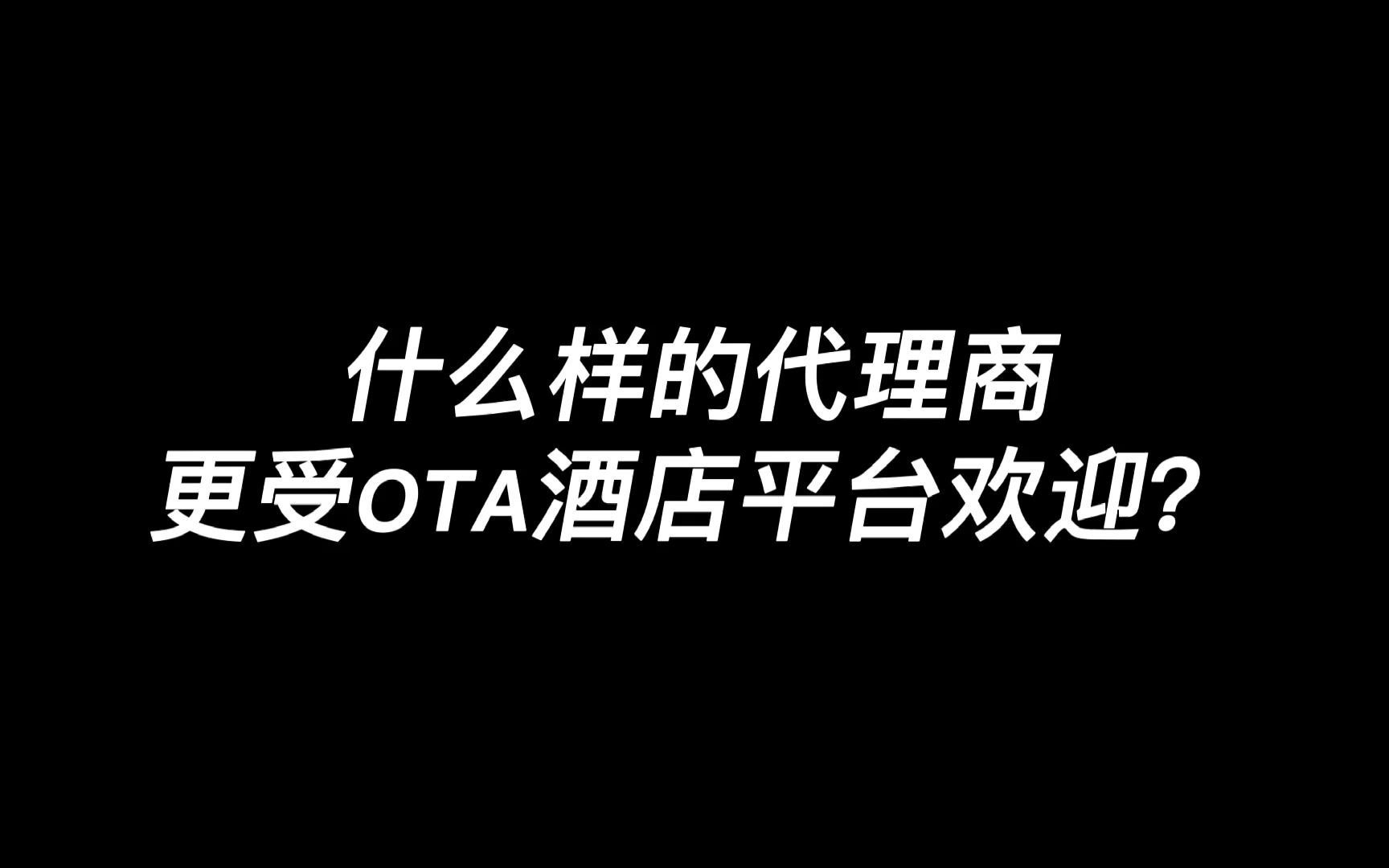 什么样的代理商
更受OTA酒店平台欢迎？